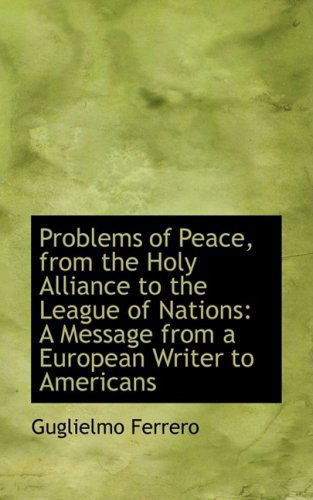 Problems of Peace, from the Holy Alliance to the League of Nations: A Message from a European Writer to Americans

Guglielmo Ferrero